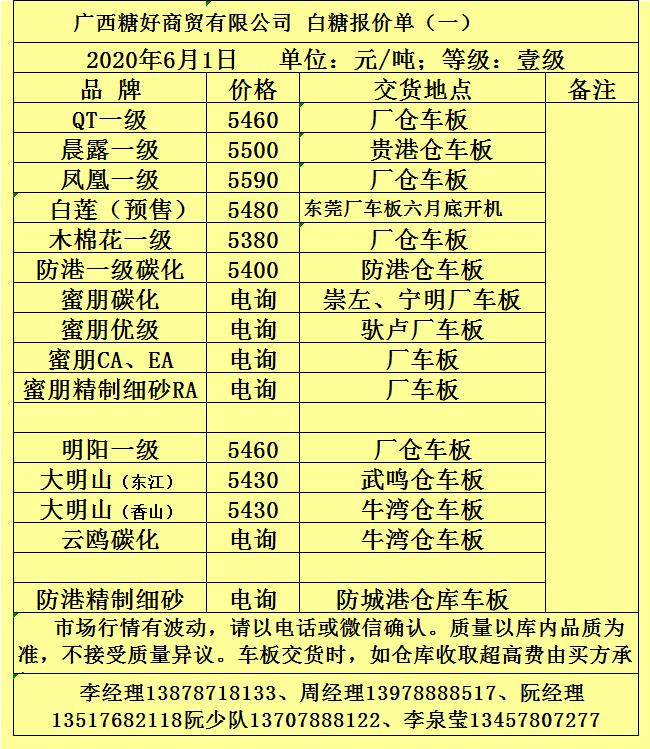 广西糖好商贸有限公司 白糖报价单（一）

2020年6月1日 单位：元/吨；等级：壹级

| 品 牌 | 价格 | 交货地点 | 备注 |
|---|---|---|---|
| QT一级 | 5460 | 厂仓车板 | |
| 晨露一级 | 5500 | 贵港仓车板 | |
| 凤凰一级 | 5590 | 厂仓车板 | |
| 白莲（预售） | 5480 | 东莞厂车板六月底开机 | |
| 木棉花一级 | 5380 | 厂仓车板 | |
| 防港一级碳化 | 5400 | 防港仓车板 | |
| 蜜朋碳化 | 电询 | 崇左、宁明厂车板 | |
| 蜜朋优级 | 电询 | 驮卢厂车板 | |
| 蜜朋CA、EA | 电询 | 厂车板 | |
| 蜜朋精制细砂RA | 电询 | 厂车板 | |
| | | | |
| 明阳一级 | 5460 | 厂仓车板 | |
| 大明山（东江） | 5430 | 武鸣仓车板 | |
| 大明山（香山） | 5430 | 牛湾仓车板 | |
| 云鸥碳化 | 电询 | 牛湾仓车板 | |
| | | | |
| 防港精制细砂 | 电询 | 防城港仓库车板 | |

市场行情有波动，请以电话或微信确认。质量以库内品质为准，不接受质量异议。车板交货时，如仓库收取超高费由买方承

李经理13878718133、周经理13978888517、阮经理13517682118阮少队13707888122、李泉莹13457807277